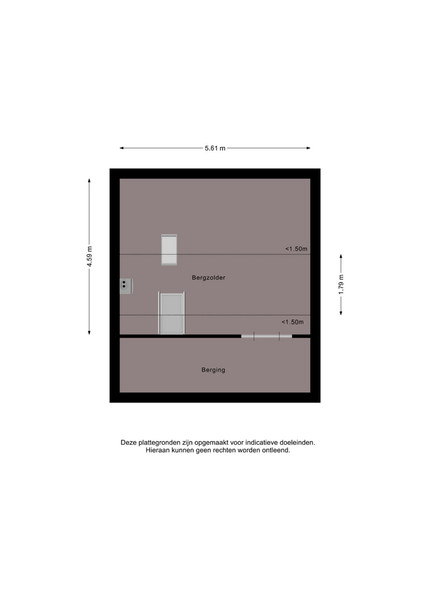 5.61 m

4.59 m

<1.50m

Bergzolder

1.79 m

<1.50m

Berging

Deze plattegronden zijn opgemaakt voor indicatieve doeleinden.
Hieraan kunnen geen rechten worden ontleend.